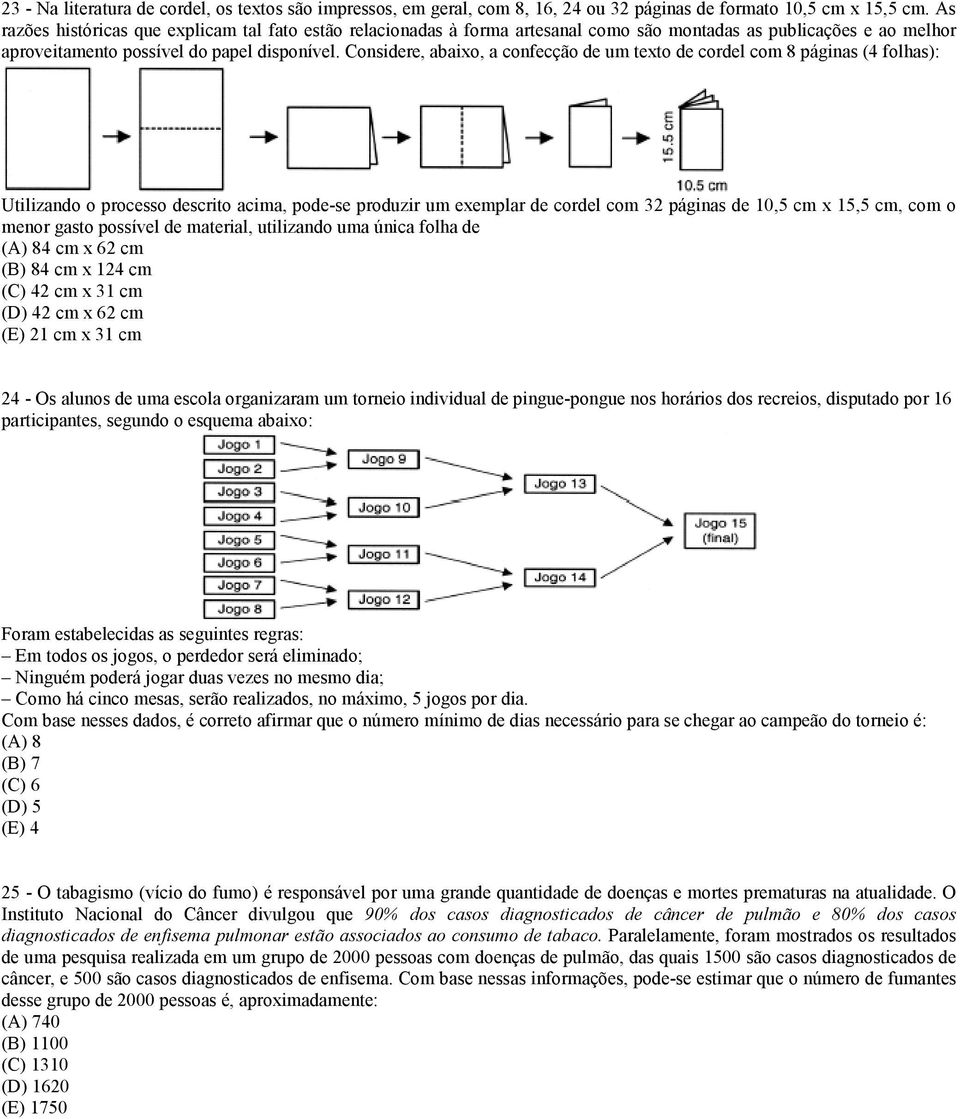 23 - Na literatura de cordel, os textos são impressos, em geral, com 8, 16, 24 ou 32 páginas de formato 10,5 cm x 15,5 cm. As razões históricas que explicam tal fato estão relacionadas à forma artesanal como são montadas as publicações e ao melhor aproveitamento possível do papel disponível. Considere, abaixo, a confecção de um texto de cordel com 8 páginas (4 folhas):

15.5 cm
10.5 cm

Utilizando o processo descrito acima, pode-se produzir um exemplar de cordel com 32 páginas de 10,5 cm x 15,5 cm, com o menor gasto possível de material, utilizando uma única folha de
(A) 84 cm x 62 cm
(B) 84 cm x 124 cm
(C) 42 cm x 31 cm
(D) 42 cm x 62 cm
(E) 21 cm x 31 cm

24 - Os alunos de uma escola organizaram um torneio individual de pingue-pongue nos horários dos recreios, disputado por 16 participantes, segundo o esquema abaixo:

Jogo 1
Jogo 2
Jogo 3
Jogo 4
Jogo 5
Jogo 6
Jogo 7
Jogo 8
Jogo 9
Jogo 10
Jogo 11
Jogo 12
Jogo 13
Jogo 14
Jogo 15 (final)

Foram estabelecidas as seguintes regras:
– Em todos os jogos, o perdedor será eliminado;
– Ninguém poderá jogar duas vezes no mesmo dia;
– Como há cinco mesas, serão realizados, no máximo, 5 jogos por dia.
Com base nesses dados, é correto afirmar que o número mínimo de dias necessário para se chegar ao campeão do torneio é:
(A) 8
(B) 7
(C) 6
(D) 5
(E) 4

25 - O tabagismo (vício do fumo) é responsável por uma grande quantidade de doenças e mortes prematuras na atualidade. O Instituto Nacional do Câncer divulgou que 90% dos casos diagnosticados de câncer de pulmão e 80% dos casos diagnosticados de enfisema pulmonar estão associados ao consumo de tabaco. Paralelamente, foram mostrados os resultados de uma pesquisa realizada em um grupo de 2000 pessoas com doenças de pulmão, das quais 1500 são casos diagnosticados de câncer, e 500 são casos diagnosticados de enfisema. Com base nessas informações, pode-se estimar que o número de fumantes desse grupo de 2000 pessoas é, aproximadamente:
(A) 740
(B) 1100
(C) 1310
(D) 1620
(E) 1750